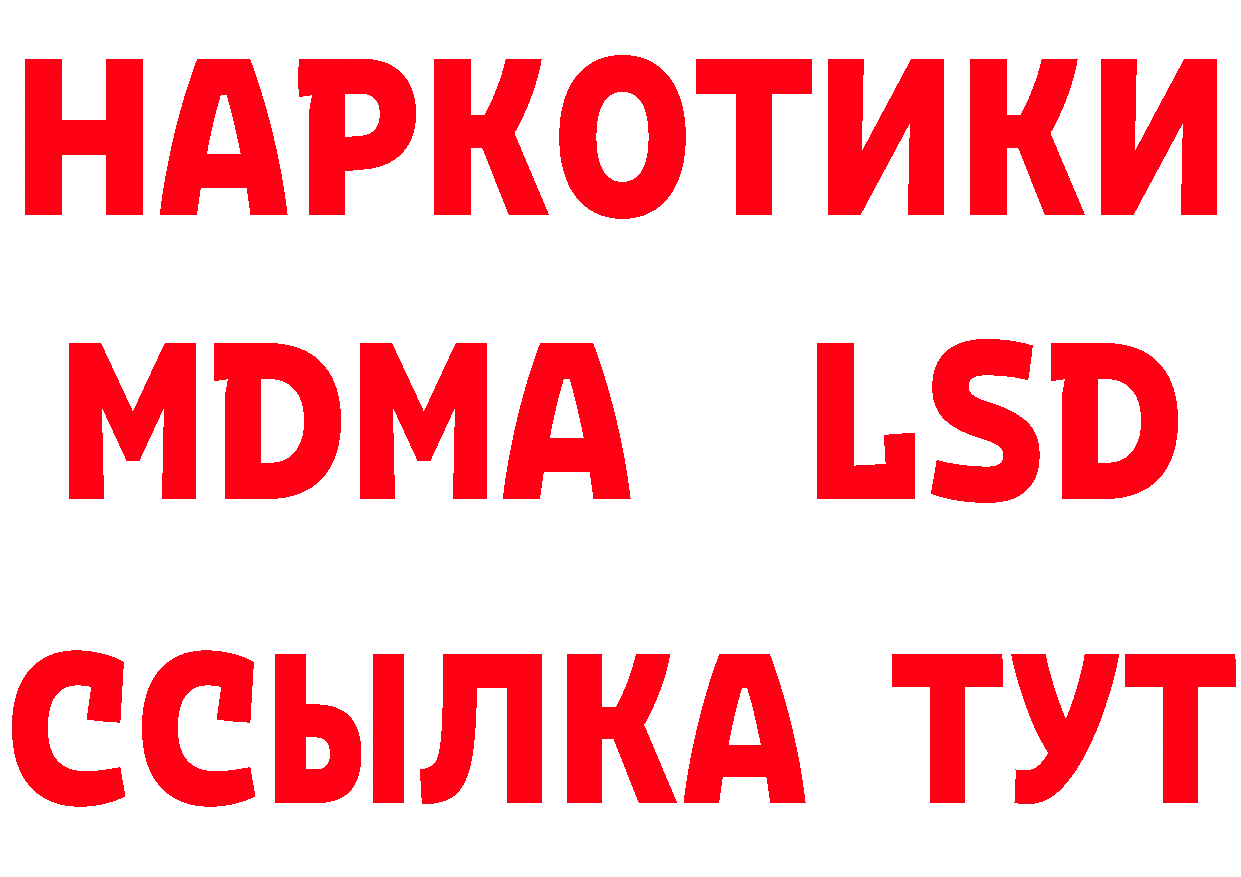 НАРКОТИКИ
MDMA LSD
ССЫЛКА ТУТ